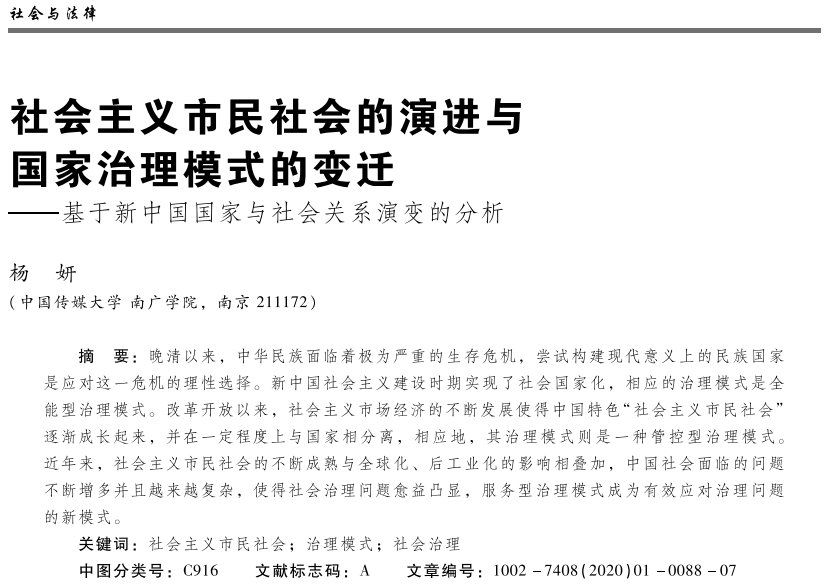 社会与法律

社会主义市民社会的演进与国家治理模式的变迁
——基于新中国国家与社会关系演变的分析

杨　妍
（中国传媒大学 南广学院，南京 211172）

摘　要：晚清以来，中华民族面临着极为严重的生存危机，尝试构建现代意义上的民族国家是应对这一危机的理性选择。新中国社会主义建设时期实现了社会国家化，相应的治理模式是全能型治理模式。改革开放以来，社会主义市场经济的不断发展使得中国特色“社会主义市民社会”逐渐成长起来，并在一定程度上与国家相分离，相应地，其治理模式则是一种管控型治理模式。近年来，社会主义市民社会的不断成熟与全球化、后工业化的影响相叠加，中国社会面临的问题不断增多并且越来越复杂，使得社会治理问题愈益凸显，服务型治理模式成为有效应对治理问题的新模式。

关键词：社会主义市民社会；治理模式；社会治理

中图分类号：C916　　文献标志码：A　　文章编号：1002－7408(2020)01－0088－07